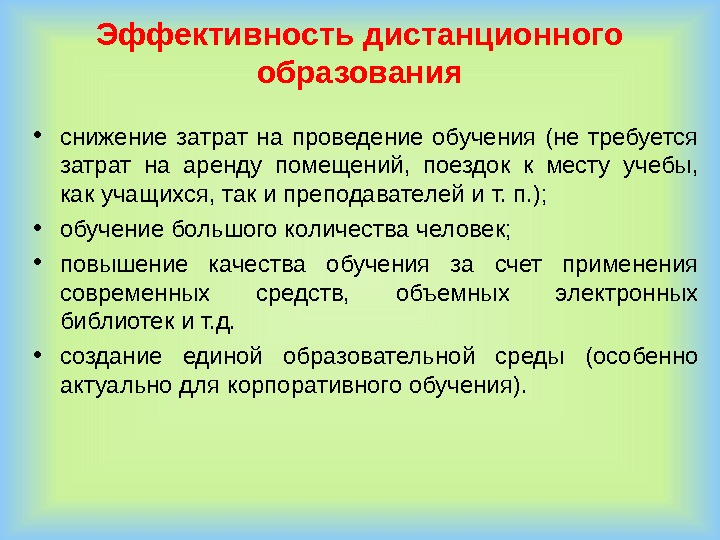 Эффективность дистанционного образования

• снижение затрат на проведение обучения (не требуется затрат на аренду помещений, поездок к месту учебы, как учащихся, так и преподавателей и т. п.);
• обучение большого количества человек;
• повышение качества обучения за счет применения современных средств, объемных электронных библиотек и т.д.
• создание единой образовательной среды (особенно актуально для корпоративного обучения).